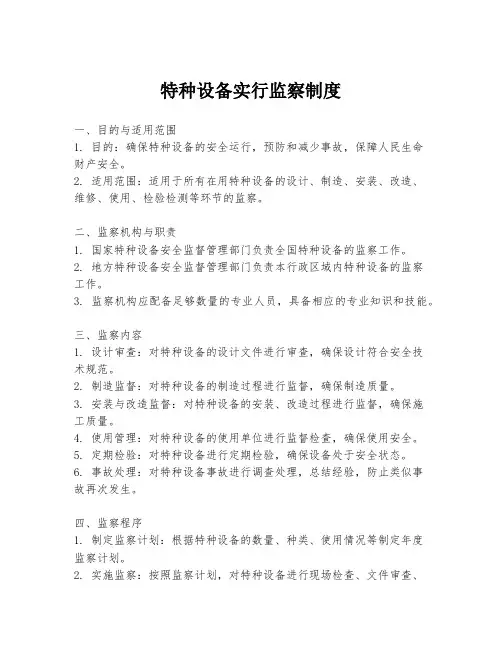 特种设备实行监察制度

一、目的与适用范围
1. 目的：确保特种设备的安全运行，预防和减少事故，保障人民生命财产安全。
2. 适用范围：适用于所有在用特种设备的设计、制造、安装、改造、维修、使用、检验检测等环节的监察。

二、监察机构与职责
1. 国家特种设备安全监督管理部门负责全国特种设备的监察工作。
2. 地方特种设备安全监督管理部门负责本行政区域内特种设备的监察工作。
3. 监察机构应配备足够数量的专业人员，具备相应的专业知识和技能。

三、监察内容
1. 设计审查：对特种设备的设计文件进行审查，确保设计符合安全技术规范。
2. 制造监督：对特种设备的制造过程进行监督，确保制造质量。
3. 安装与改造监督：对特种设备的安装、改造过程进行监督，确保施工质量。
4. 使用管理：对特种设备的使用单位进行监督检查，确保使用安全。
5. 定期检验：对特种设备进行定期检验，确保设备处于安全状态。
6. 事故处理：对特种设备事故进行调查处理，总结经验，防止类似事故再次发生。

四、监察程序
1. 制定监察计划：根据特种设备的数量、种类、使用情况等制定年度监察计划。
2. 实施监察：按照监察计划，对特种设备进行现场检查、文件审查、